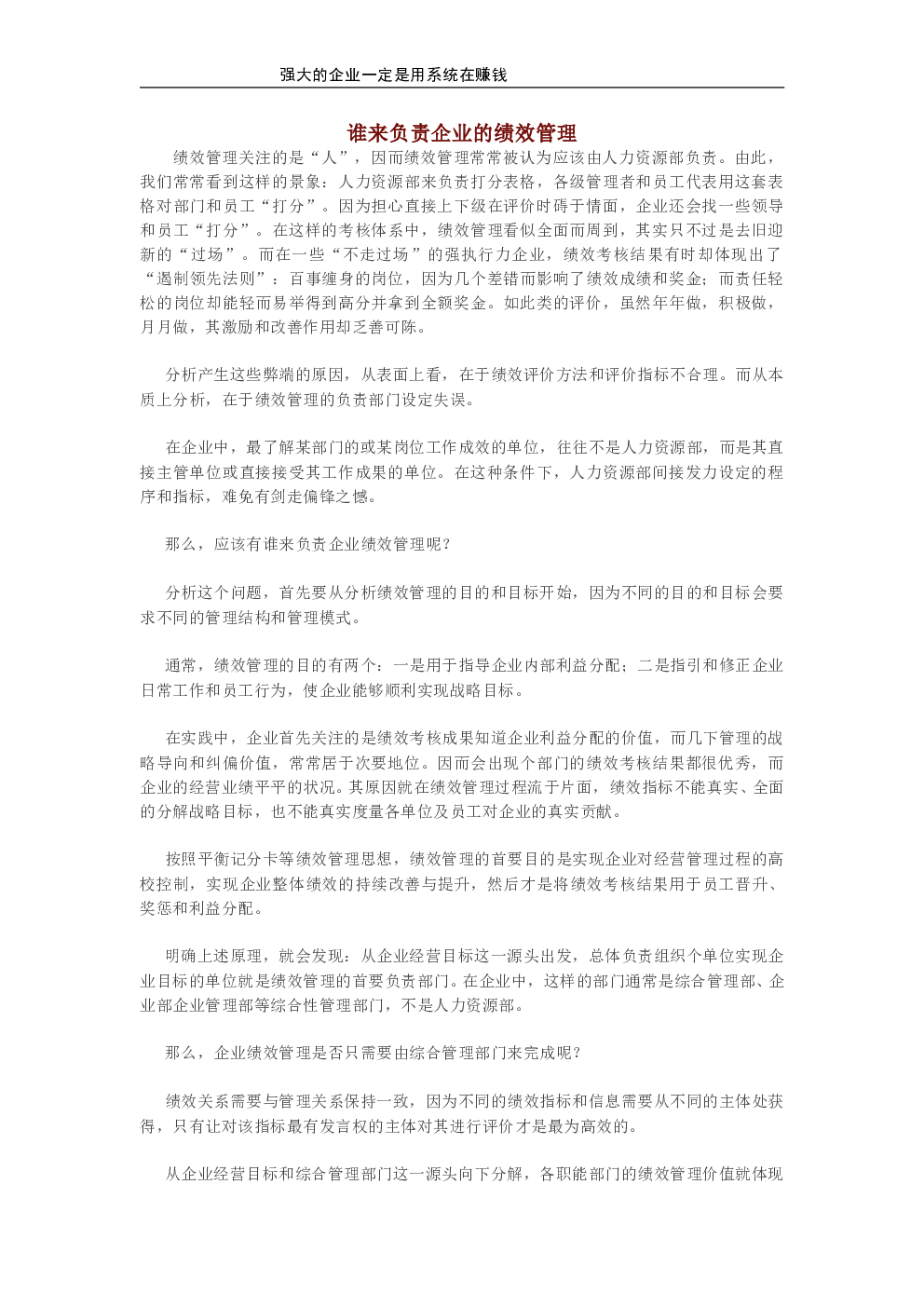 强大的企业一定是用系统在赚钱

谁来负责企业的绩效管理

绩效管理关注的是“人”，因而绩效管理常常被认为应该由人力资源部负责。由此，我们常常看到这样的景象：人力资源部来负责打分表格，各级管理者和员工代表用这套表格对部门和员工“打分”。因为担心直接上下级在评价时碍于情面，企业还会找一些领导和员工“打分”。在这样的考核体系中，绩效管理看似全面而周到，其实只不过是去旧迎新的“过场”。而在一些“不走过场”的强执行力企业，绩效考核结果有时却体现出了“遏制领先法则”：百事缠身的岗位，因为几个差错而影响了绩效成绩和奖金；而责任轻松的岗位却能轻而易举得到高分并拿到全额奖金。如此类的评价，虽然年年做，积极做，月月做，其激励和改善作用却乏善可陈。

分析产生这些弊端的原因，从表面上看，在于绩效评价方法和评价指标不合理。而从本质上分析，在于绩效管理的负责部门设定失误。

在企业中，最了解某部门的或某岗位工作成效的单位，往往不是人力资源部，而是其直接主管单位或直接接受其工作成果的单位。在这种条件下，人力资源部间接发力设定的程序和指标，难免有剑走偏锋之憾。

那么，应该有谁来负责企业绩效管理呢？

分析这个问题，首先要从分析绩效管理的目的和目标开始，因为不同的目的和目标会要求不同的管理结构和管理模式。

通常，绩效管理的目的有两个：一是用于指导企业内部利益分配；二是指引和修正企业日常工作和员工行为，使企业能够顺利实现战略目标。

在实践中，企业首先关注的是绩效考核成果知道企业利益分配的价值，而几下管理的战略导向和纠偏价值，常常居于次要地位。因而会出现个部门的绩效考核结果都很优秀，而企业的经营业绩平平的状况。其原因就在绩效管理过程流于片面，绩效指标不能真实、全面的分解战略目标，也不能真实度量各单位及员工对企业的真实贡献。

按照平衡记分卡等绩效管理思想，绩效管理的首要目的是实现企业对经营管理过程的高校控制，实现企业整体绩效的持续改善与提升，然后才是将绩效考核结果用于员工晋升、奖惩和利益分配。

明确上述原理，就会发现：从企业经营目标这一源头出发，总体负责组织个单位实现企业目标的单位就是绩效管理的首要负责部门。在企业中，这样的部门通常是综合管理部、企业部企业管理部等综合性管理部门，不是人力资源部。

那么，企业绩效管理是否只需要由综合管理部门来完成呢？

绩效关系需要与管理关系保持一致，因为不同的绩效指标和信息需要从不同的主体处获得，只有让对该指标最有发言权的主体对其进行评价才是最为高效的。

从企业经营目标和综合管理部门这一源头向下分解，各职能部门的绩效管理价值就体现